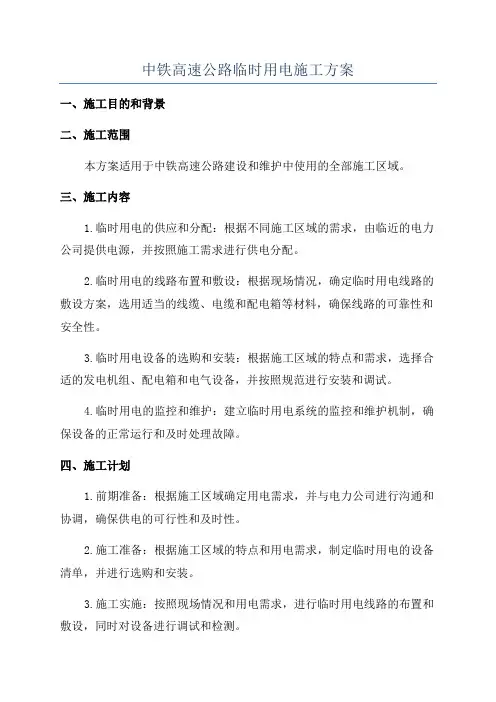 中铁高速公路临时用电施工方案

一、施工目的和背景

二、施工范围

本方案适用于中铁高速公路建设和维护中使用的全部施工区域。

三、施工内容

1.临时用电的供应和分配：根据不同施工区域的需求，由临近的电力公司提供电源，并按照施工需求进行供电分配。

2.临时用电的线路布置和敷设：根据现场情况，确定临时用电线路的敷设方案，选用适当的线缆、电缆和配电箱等材料，确保线路的可靠性和安全性。

3.临时用电设备的选购和安装：根据施工区域的特点和需求，选择合适的发电机组、配电箱和电气设备，并按照规范进行安装和调试。

4.临时用电的监控和维护：建立临时用电系统的监控和维护机制，确保设备的正常运行和及时处理故障。

四、施工计划

1.前期准备：根据施工区域确定用电需求，并与电力公司进行沟通和协调，确保供电的可行性和及时性。

2.施工准备：根据施工区域的特点和用电需求，制定临时用电的设备清单，并进行选购和安装。

3.施工实施：按照现场情况和用电需求，进行临时用电线路的布置和敷设，同时对设备进行调试和检测。